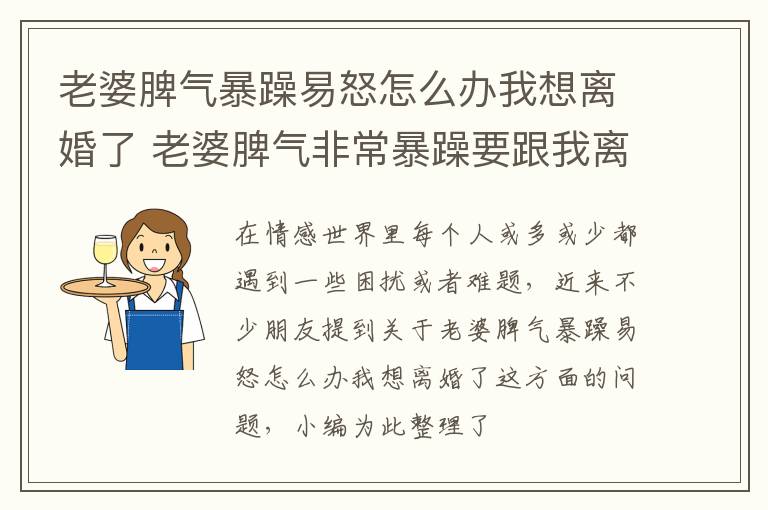 老婆脾气暴躁易怒怎么办我想离婚了 老婆脾气非常暴躁要跟我离

在情感世界里每个人或多或少都遇到一些困扰或者难题，近来不少朋友提到关于老婆脾气暴躁易怒怎么办我想离婚了这方面的问题，小编为此整理了